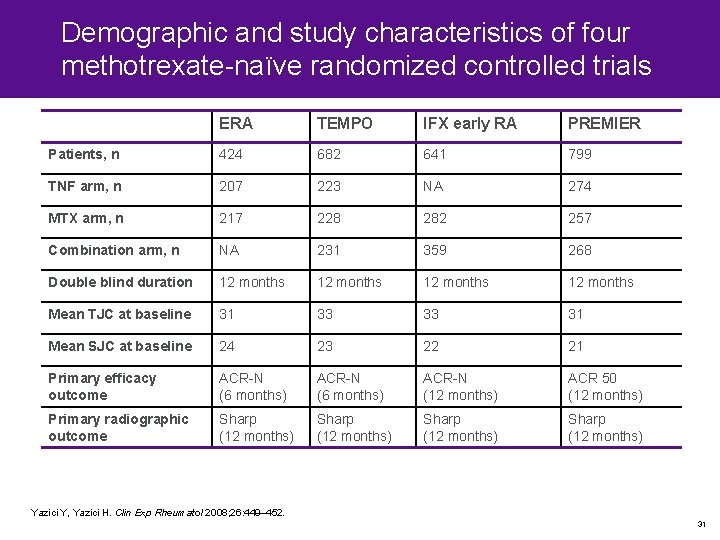 Demographic and study characteristics of four methotrexate-naïve randomized controlled trials

| | ERA | TEMPO | IFX early RA | PREMIER |
|---|---|---|---|---|
| Patients, n | 424 | 682 | 641 | 799 |
| TNF arm, n | 207 | 223 | NA | 274 |
| MTX arm, n | 217 | 228 | 282 | 257 |
| Combination arm, n | NA | 231 | 359 | 268 |
| Double blind duration | 12 months | 12 months | 12 months | 12 months |
| Mean TJC at baseline | 31 | 33 | 33 | 31 |
| Mean SJC at baseline | 24 | 23 | 22 | 21 |
| Primary efficacy outcome | ACR-N (6 months) | ACR-N (6 months) | ACR-N (12 months) | ACR 50 (12 months) |
| Primary radiographic outcome | Sharp (12 months) | Sharp (12 months) | Sharp (12 months) | Sharp (12 months) |

Yazici Y, Yazici H. Clin Exp Rheumatol 2008;26:449–452.

31